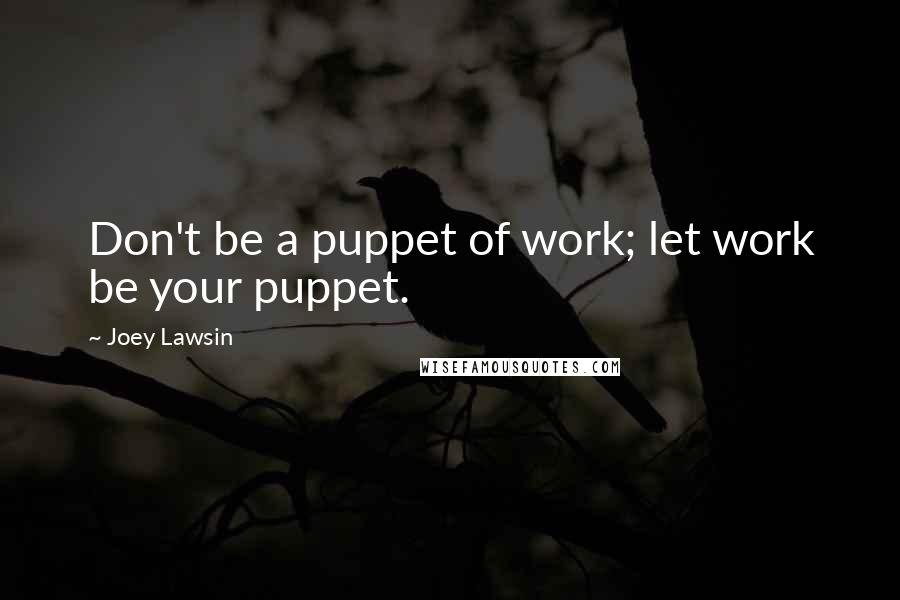 Don't be a puppet of work; let work be your puppet.

~ Joey Lawsin

WISEFAMOUSQUOTES.COM